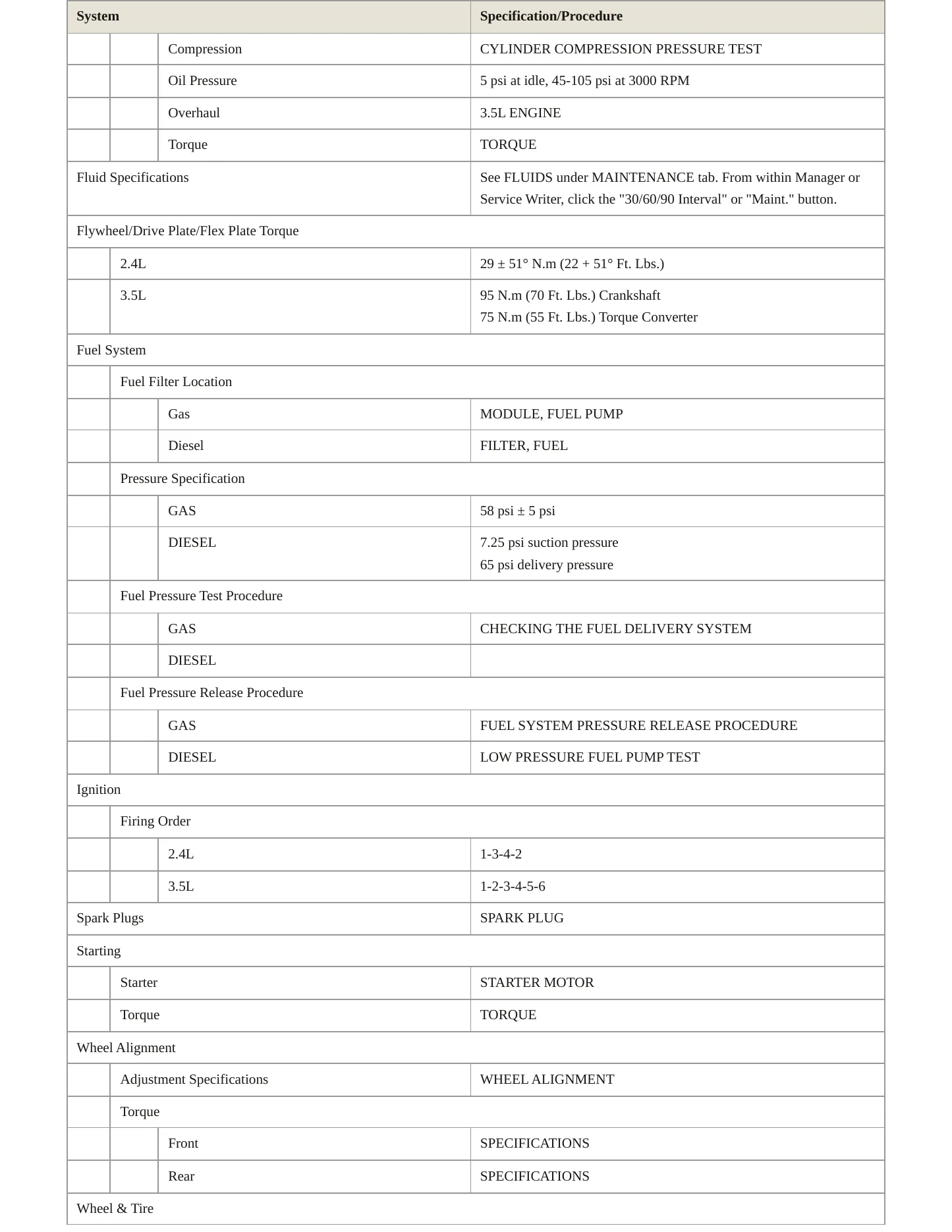 | System | | | Specification/Procedure |
|---|---|---|---|
| | | Compression | CYLINDER COMPRESSION PRESSURE TEST |
| | | Oil Pressure | 5 psi at idle, 45-105 psi at 3000 RPM |
| | | Overhaul | 3.5L ENGINE |
| | | Torque | TORQUE |
| Fluid Specifications | | | See FLUIDS under MAINTENANCE tab. From within Manager or Service Writer, click the "30/60/90 Interval" or "Maint." button. |
| Flywheel/Drive Plate/Flex Plate Torque | | | |
| | 2.4L | | 29 ± 51° N.m (22 + 51° Ft. Lbs.) |
| | 3.5L | | 95 N.m (70 Ft. Lbs.) Crankshaft 75 N.m (55 Ft. Lbs.) Torque Converter |
| Fuel System | | | |
| | Fuel Filter Location | | |
| | | Gas | MODULE, FUEL PUMP |
| | | Diesel | FILTER, FUEL |
| | Pressure Specification | | |
| | | GAS | 58 psi ± 5 psi |
| | | DIESEL | 7.25 psi suction pressure 65 psi delivery pressure |
| | Fuel Pressure Test Procedure | | |
| | | GAS | CHECKING THE FUEL DELIVERY SYSTEM |
| | | DIESEL | |
| | Fuel Pressure Release Procedure | | |
| | | GAS | FUEL SYSTEM PRESSURE RELEASE PROCEDURE |
| | | DIESEL | LOW PRESSURE FUEL PUMP TEST |
| Ignition | | | |
| | Firing Order | | |
| | | 2.4L | 1-3-4-2 |
| | | 3.5L | 1-2-3-4-5-6 |
| Spark Plugs | | | SPARK PLUG |
| Starting | | | |
| | Starter | | STARTER MOTOR |
| | Torque | | TORQUE |
| Wheel Alignment | | | |
| | Adjustment Specifications | | WHEEL ALIGNMENT |
| | Torque | | |
| | | Front | SPECIFICATIONS |
| | | Rear | SPECIFICATIONS |
| Wheel & Tire | | | |